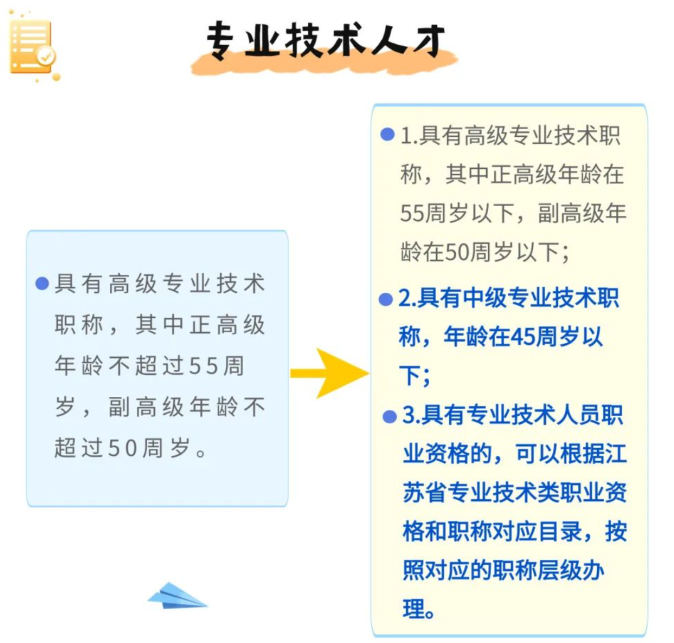 专业技术人才

具有高级专业技术职称，其中正高级年龄不超过55周岁，副高级年龄不超过50周岁。

1.具有高级专业技术职称，其中正高级年龄在55周岁以下，副高级年龄在50周岁以下；

2.具有中级专业技术职称，年龄在45周岁以下；

3.具有专业技术人员职业资格的，可以根据江苏省专业技术类职业资格和职称对应目录，按照对应的职称层级办理。